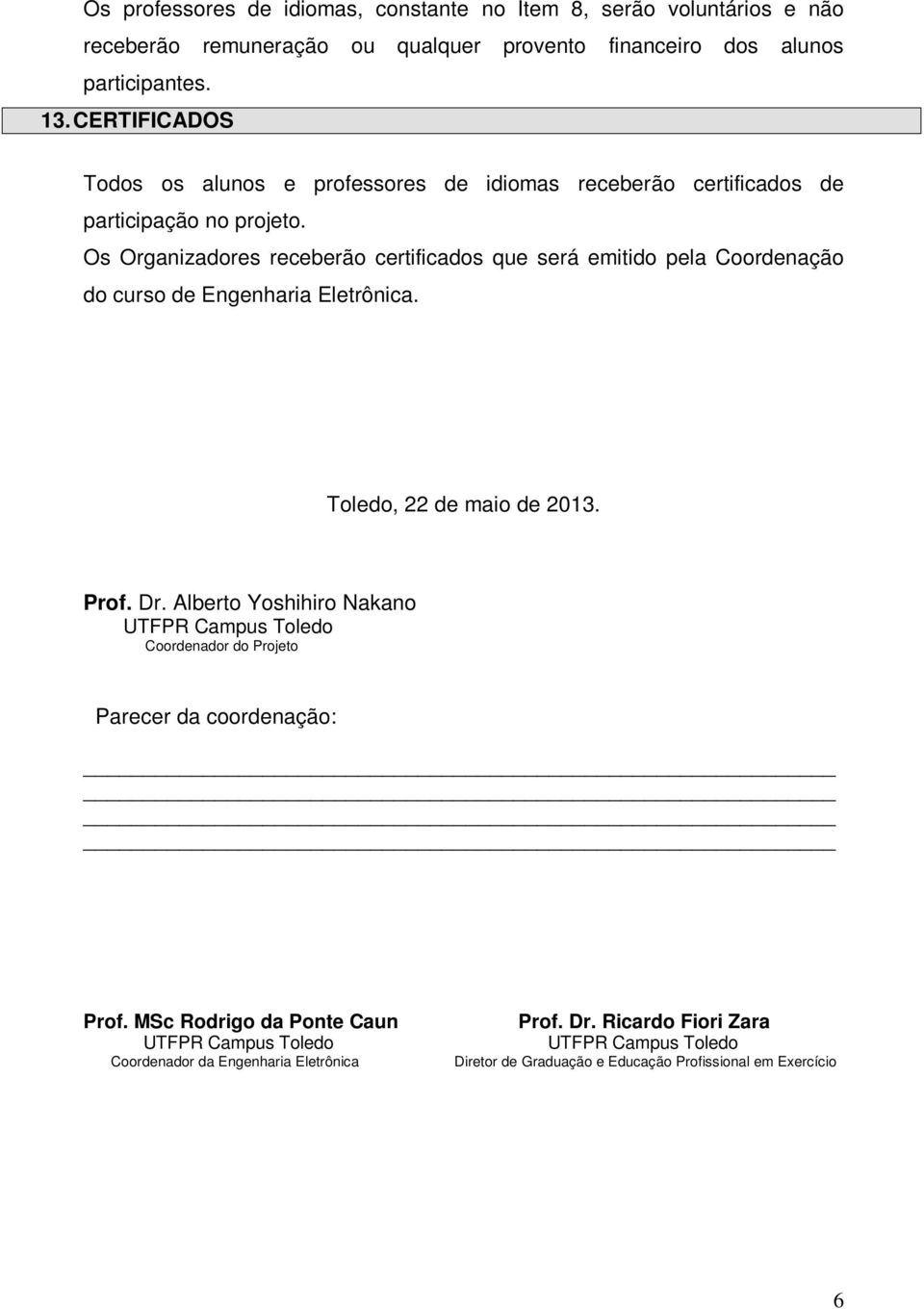 Os professores de idiomas, constante no Item 8, serão voluntários e não receberão remuneração ou qualquer provento financeiro dos alunos participantes.

13. CERTIFICADOS

Todos os alunos e professores de idiomas receberão certificados de participação no projeto.

Os Organizadores receberão certificados que será emitido pela Coordenação do curso de Engenharia Eletrônica.

Toledo, 22 de maio de 2013.

Prof. Dr. Alberto Yoshihiro Nakano
UTFPR Campus Toledo
Coordenador do Projeto

Parecer da coordenação:

Prof. MSc Rodrigo da Ponte Caun
UTFPR Campus Toledo
Coordenador da Engenharia Eletrônica

Prof. Dr. Ricardo Fiori Zara
UTFPR Campus Toledo
Diretor de Graduação e Educação Profissional em Exercício

6